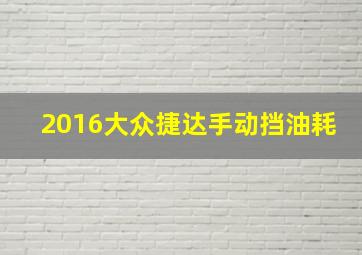 2016大众捷达手动挡油耗